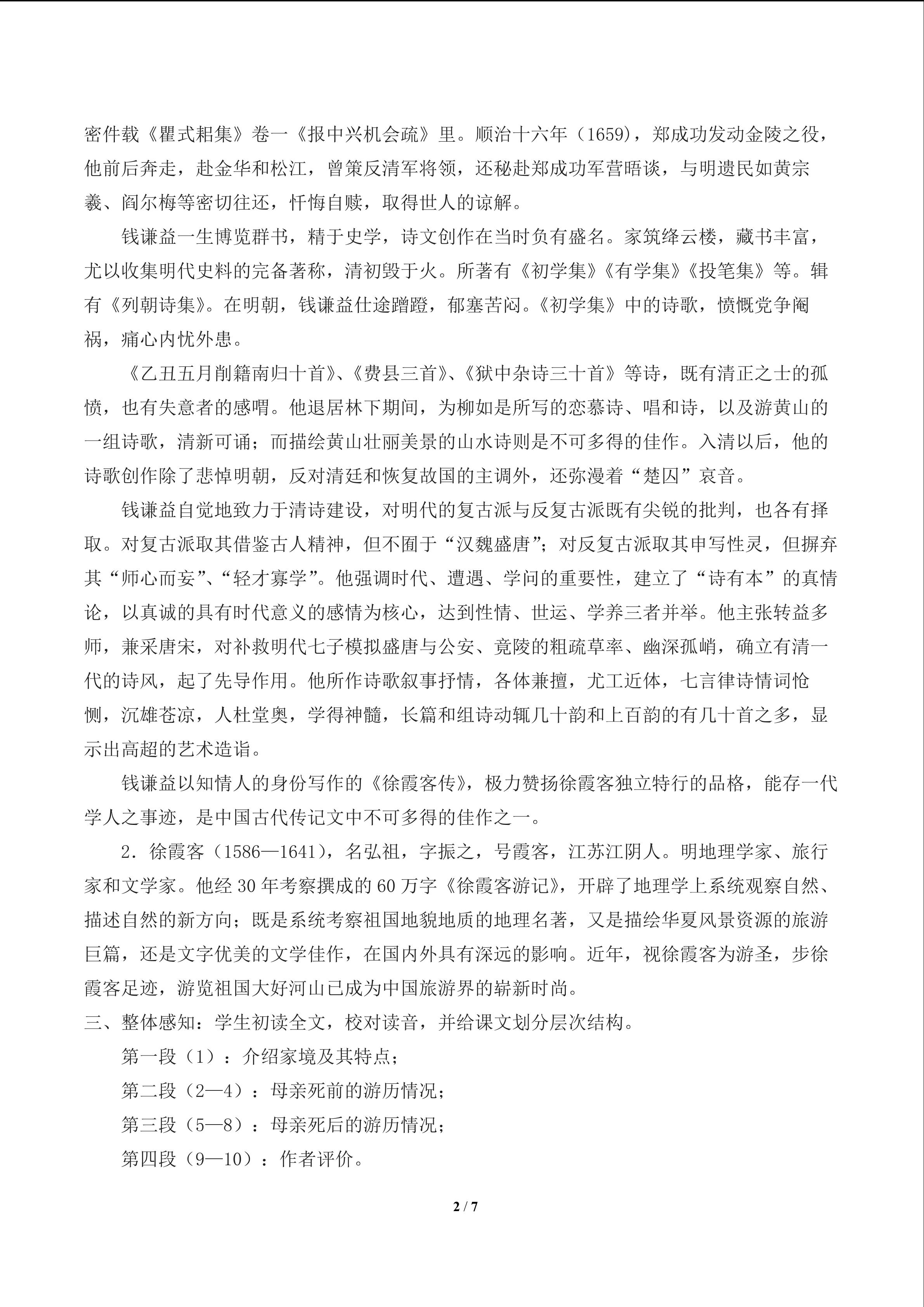 密件载《瞿式耜集》卷一《报中兴机会疏》里。顺治十六年（1659），郑成功发动金陵之役，他前后奔走，赴金华和松江，曾策反清军将领，还秘赴郑成功军营晤谈，与明遗民如黄宗羲、阎尔梅等密切往还，忏悔自赎，取得世人的谅解。

钱谦益一生博览群书，精于史学，诗文创作在当时负有盛名。家筑绛云楼，藏书丰富，尤以收集明代史料的完备著称，清初毁于火。所著有《初学集》《有学集》《投笔集》等。辑有《列朝诗集》。在明朝，钱谦益仕途蹭蹬，郁塞苦闷。《初学集》中的诗歌，愤慨党争阉祸，痛心内忧外患。

《乙丑五月削籍南归十首》、《费县三首》、《狱中杂诗三十首》等诗，既有清正之士的孤愤，也有失意者的感喟。他退居林下期间，为柳如是所写的恋慕诗、唱和诗，以及游黄山的一组诗歌，清新可诵；而描绘黄山壮丽美景的山水诗则是不可多得的佳作。入清以后，他的诗歌创作除了悲悼明朝，反对清廷和恢复故国的主调外，还弥漫着“楚囚”哀音。

钱谦益自觉地致力于清诗建设，对明代的复古派与反复古派既有尖锐的批判，也各有择取。对复古派取其借鉴古人精神，但不囿于“汉魏盛唐”；对反复古派取其申写性灵，但摒弃其“师心而妄”、“轻才寡学”。他强调时代、遭遇、学问的重要性，建立了“诗有本”的真情论，以真诚的具有时代意义的感情为核心，达到性情、世运、学养三者并举。他主张转益多师，兼采唐宋，对补救明代七子模拟盛唐与公安、竟陵的粗疏草率、幽深孤峭，确立有清一代的诗风，起了先导作用。他所作诗歌叙事抒情，各体兼擅，尤工近体，七言律诗情词怆恻，沉雄苍凉，人杜堂奥，学得神髓，长篇和组诗动辄几十韵和上百韵的有几十首之多，显示出高超的艺术造诣。

钱谦益以知情人的身份写作的《徐霞客传》，极力赞扬徐霞客独立特行的品格，能存一代学人之事迹，是中国古代传记文中不可多得的佳作之一。

2．徐霞客（1586—1641），名弘祖，字振之，号霞客，江苏江阴人。明地理学家、旅行家和文学家。他经30年考察撰成的60万字《徐霞客游记》，开辟了地理学上系统观察自然、描述自然的新方向；既是系统考察祖国地貌地质的地理名著，又是描绘华夏风景资源的旅游巨篇，还是文字优美的文学佳作，在国内外具有深远的影响。近年，视徐霞客为游圣，步徐霞客足迹，游览祖国大好河山已成为中国旅游界的崭新时尚。

三、整体感知：学生初读全文，校对读音，并给课文划分层次结构。

第一段（1）：介绍家境及其特点；

第二段（2—4）：母亲死前的游历情况；

第三段（5—8）：母亲死后的游历情况；

第四段（9—10）：作者评价。

2 / 7